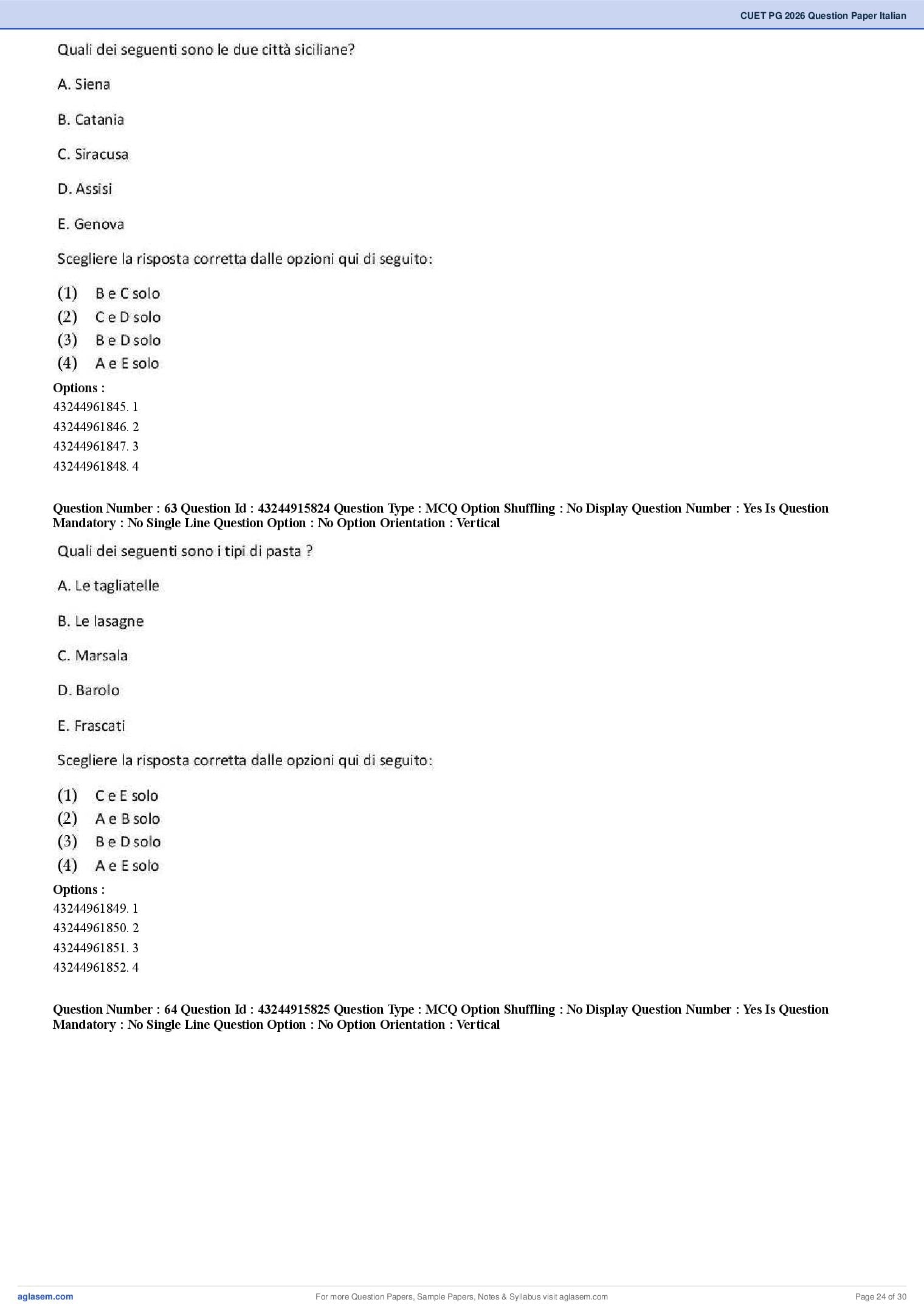 CUET PG 2026 Question Paper Italian

Quali dei seguenti sono le due città siciliane?

A. Siena

B. Catania

C. Siracusa

D. Assisi

E. Genova

Scegliere la risposta corretta dalle opzioni qui di seguito:

(1) B e C solo
(2) C e D solo
(3) B e D solo
(4) A e E solo

Options :
43244961845. 1
43244961846. 2
43244961847. 3
43244961848. 4

Question Number : 63 Question Id : 43244915824 Question Type : MCQ Option Shuffling : No Display Question Number : Yes Is Question Mandatory : No Single Line Question Option : No Option Orientation : Vertical

Quali dei seguenti sono i tipi di pasta ?

A. Le tagliatelle

B. Le lasagne

C. Marsala

D. Barolo

E. Frascati

Scegliere la risposta corretta dalle opzioni qui di seguito:

(1) C e E solo
(2) A e B solo
(3) B e D solo
(4) A e E solo

Options :
43244961849. 1
43244961850. 2
43244961851. 3
43244961852. 4

Question Number : 64 Question Id : 43244915825 Question Type : MCQ Option Shuffling : No Display Question Number : Yes Is Question Mandatory : No Single Line Question Option : No Option Orientation : Vertical

aglasem.com For more Question Papers, Sample Papers, Notes & Syllabus visit aglasem.com Page 24 of 30